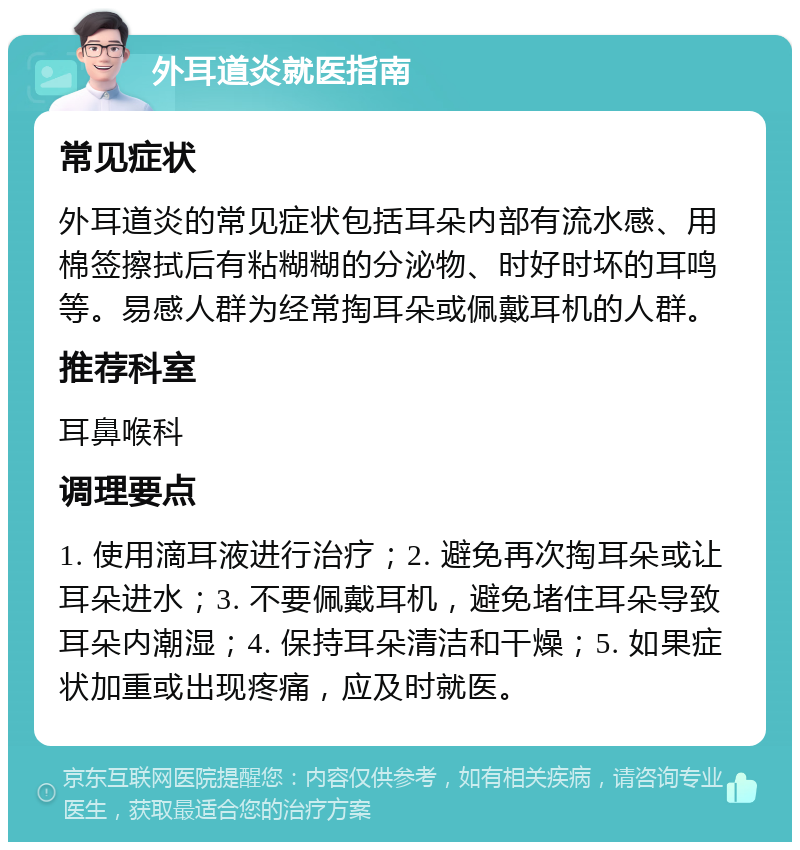 外耳道炎就医指南

常见症状

外耳道炎的常见症状包括耳朵内部有流水感、用棉签擦拭后有粘糊糊的分泌物、时好时坏的耳鸣等。易感人群为经常掏耳朵或佩戴耳机的人群。

推荐科室

耳鼻喉科

调理要点

1. 使用滴耳液进行治疗；2. 避免再次掏耳朵或让耳朵进水；3. 不要佩戴耳机，避免堵住耳朵导致耳朵内潮湿；4. 保持耳朵清洁和干燥；5. 如果症状加重或出现疼痛，应及时就医。

京东互联网医院提醒您：内容仅供参考，如有相关疾病，请咨询专业医生，获取最适合您的治疗方案